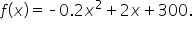 $f(x) = -0.2x^2 + 2x + 300.$